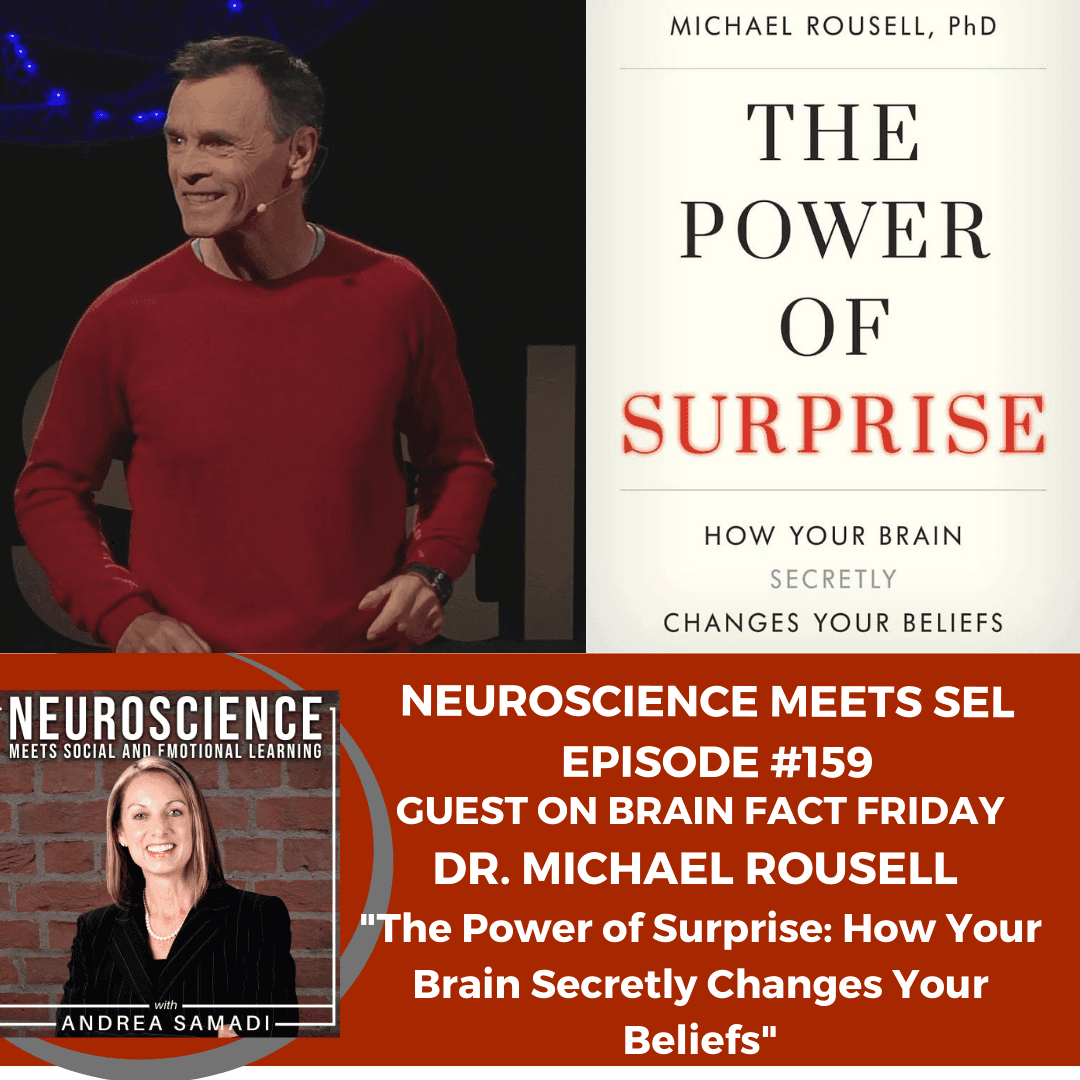 MICHAEL ROUSELL, PhD

THE POWER OF SURPRISE

HOW YOUR BRAIN SECRETLY CHANGES YOUR BELIEFS

NEUROSCIENCE
MEETS SOCIAL AND EMOTIONAL LEARNING
with
ANDREA SAMADI

NEUROSCIENCE MEETS SEL
EPISODE #159
GUEST ON BRAIN FACT FRIDAY
DR. MICHAEL ROUSELL
"The Power of Surprise: How Your Brain Secretly Changes Your Beliefs"